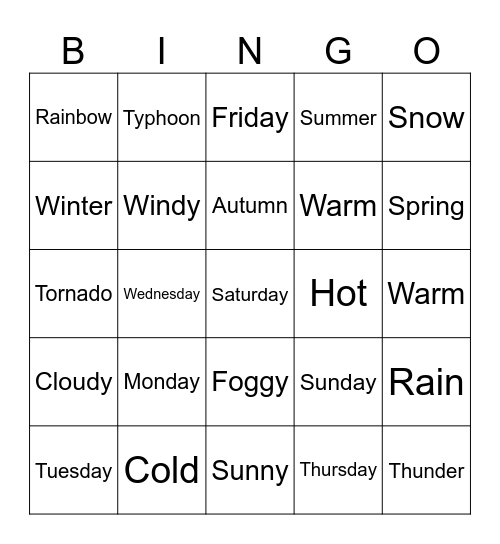 | B | I | N | G | O |
|---|---|---|---|---|
| Rainbow | Typhoon | Friday | Summer | Snow |
| Winter | Windy | Autumn | Warm | Spring |
| Tornado | Wednesday | Saturday | Hot | Warm |
| Cloudy | Monday | Foggy | Sunday | Rain |
| Tuesday | Cold | Sunny | Thursday | Thunder |